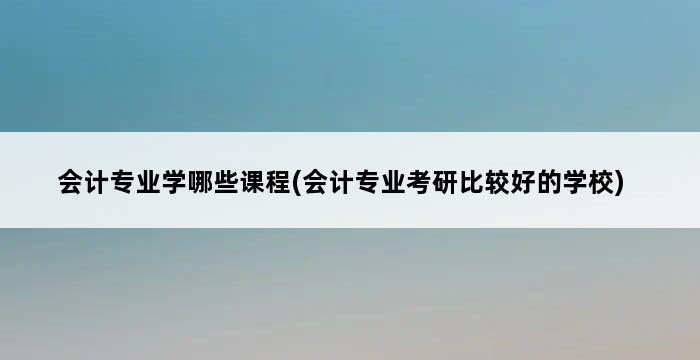 会计专业学哪些课程(会计专业考研比较好的学校)